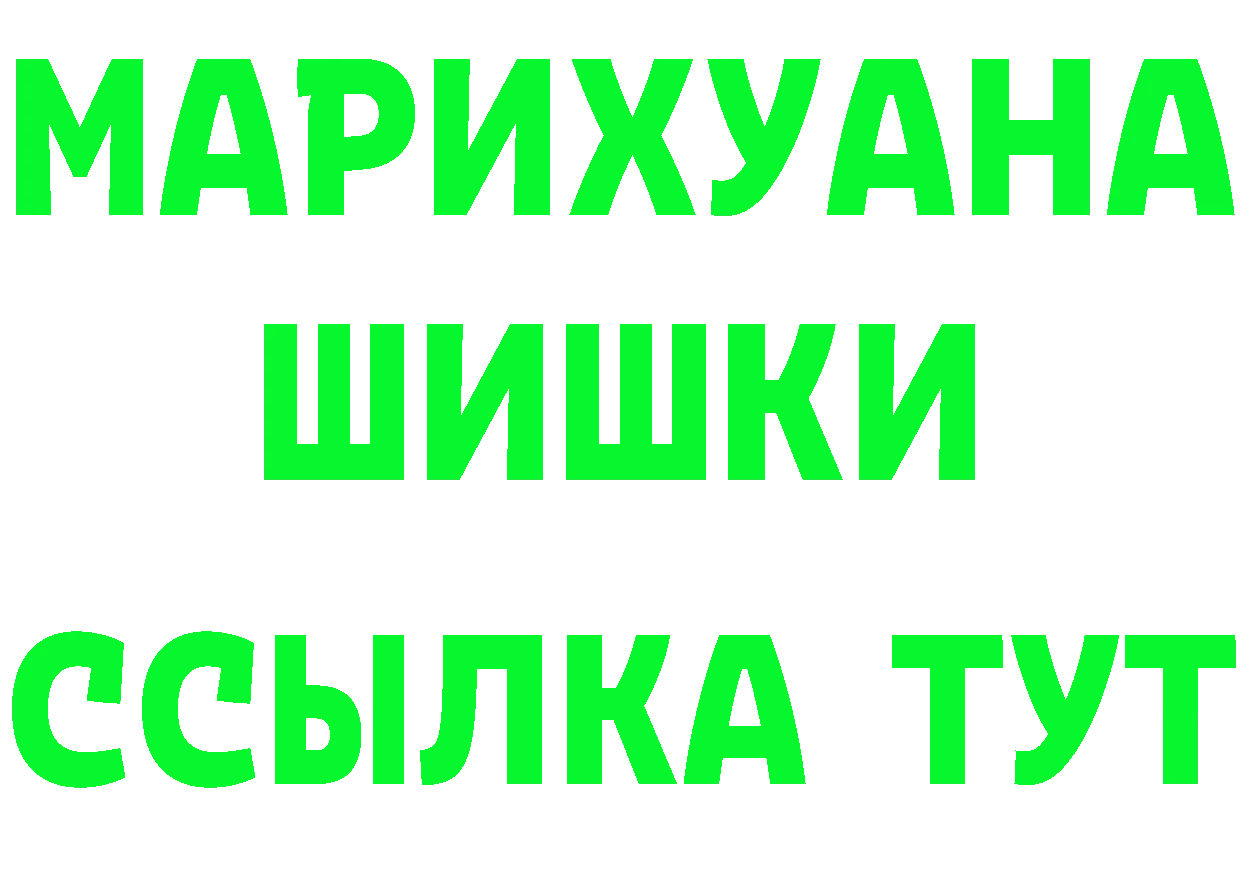 МАРИХУАНА
ШИШКИ
ССЫЛКА ТУТ